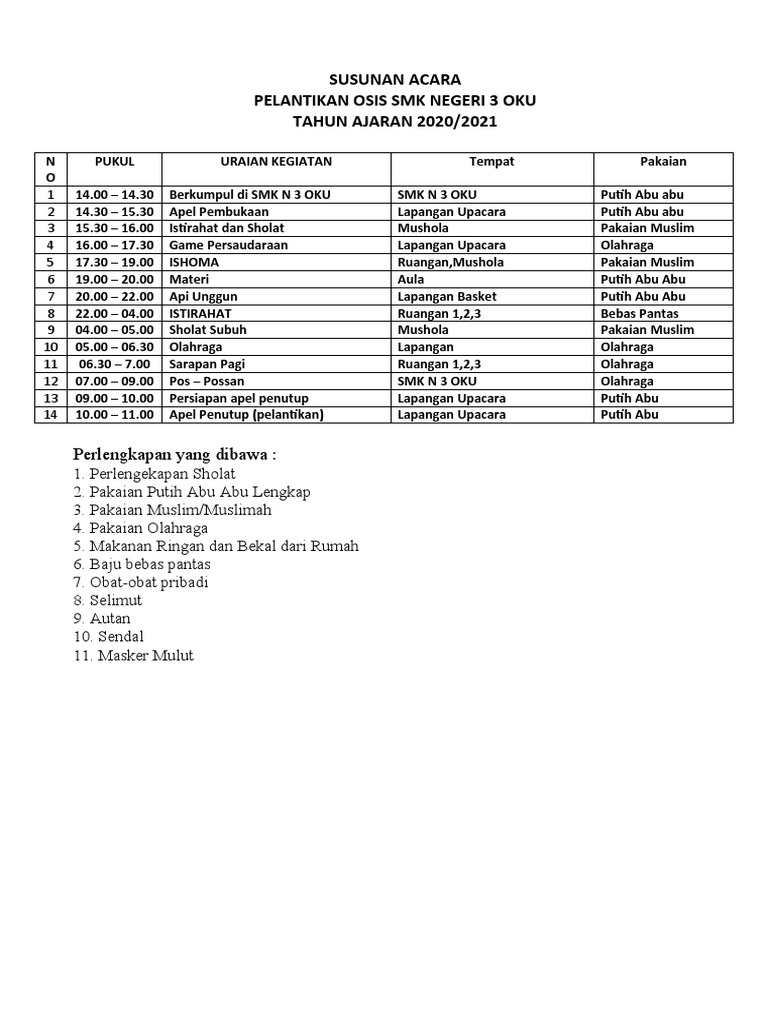 SUSUNAN ACARA
PELANTIKAN OSIS SMK NEGERI 3 OKU
TAHUN AJARAN 2020/2021

| NO | PUKUL | URAIAN KEGIATAN | Tempat | Pakaian |
|---|---|---|---|---|
| 1 | 14.00 – 14.30 | Berkumpul di SMK N 3 OKU | SMK N 3 OKU | Putih Abu abu |
| 2 | 14.30 – 15.30 | Apel Pembukaan | Lapangan Upacara | Putih Abu abu |
| 3 | 15.30 – 16.00 | Istirahat dan Sholat | Mushola | Pakaian Muslim |
| 4 | 16.00 – 17.30 | Game Persaudaraan | Lapangan Upacara | Olahraga |
| 5 | 17.30 – 19.00 | ISHOMA | Ruangan,Mushola | Pakaian Muslim |
| 6 | 19.00 – 20.00 | Materi | Aula | Putih Abu Abu |
| 7 | 20.00 – 22.00 | Api Unggun | Lapangan Basket | Putih Abu Abu |
| 8 | 22.00 – 04.00 | ISTIRAHAT | Ruangan 1,2,3 | Bebas Pantas |
| 9 | 04.00 – 05.00 | Sholat Subuh | Mushola | Pakaian Muslim |
| 10 | 05.00 – 06.30 | Olahraga | Lapangan | Olahraga |
| 11 | 06.30 – 7.00 | Sarapan Pagi | Ruangan 1,2,3 | Olahraga |
| 12 | 07.00 – 09.00 | Pos – Possan | SMK N 3 OKU | Olahraga |
| 13 | 09.00 – 10.00 | Persiapan apel penutup | Lapangan Upacara | Putih Abu |
| 14 | 10.00 – 11.00 | Apel Penutup (pelantikan) | Lapangan Upacara | Putih Abu |

Perlengkapan yang dibawa :
1. Perlengekapan Sholat
2. Pakaian Putih Abu Abu Lengkap
3. Pakaian Muslim/Muslimah
4. Pakaian Olahraga
5. Makanan Ringan dan Bekal dari Rumah
6. Baju bebas pantas
7. Obat-obat pribadi
8. Selimut
9. Autan
10. Sendal
11. Masker Mulut